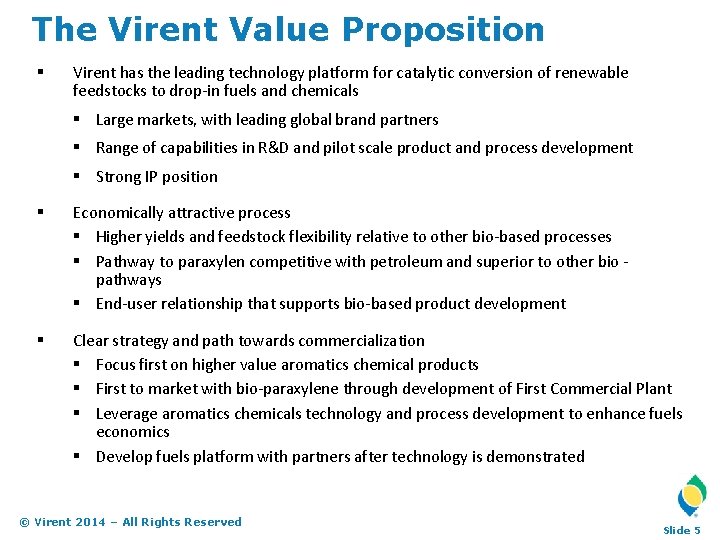 The Virent Value Proposition

▪ Virent has the leading technology platform for catalytic conversion of renewable feedstocks to drop-in fuels and chemicals

▪ Large markets, with leading global brand partners

▪ Range of capabilities in R&D and pilot scale product and process development

▪ Strong IP position

▪ Economically attractive process

▪ Higher yields and feedstock flexibility relative to other bio-based processes

▪ Pathway to paraxylen competitive with petroleum and superior to other bio - pathways

▪ End-user relationship that supports bio-based product development

▪ Clear strategy and path towards commercialization

▪ Focus first on higher value aromatics chemical products

▪ First to market with bio-paraxylene through development of First Commercial Plant

▪ Leverage aromatics chemicals technology and process development to enhance fuels economics

▪ Develop fuels platform with partners after technology is demonstrated

© Virent 2014 – All Rights Reserved

Slide 5